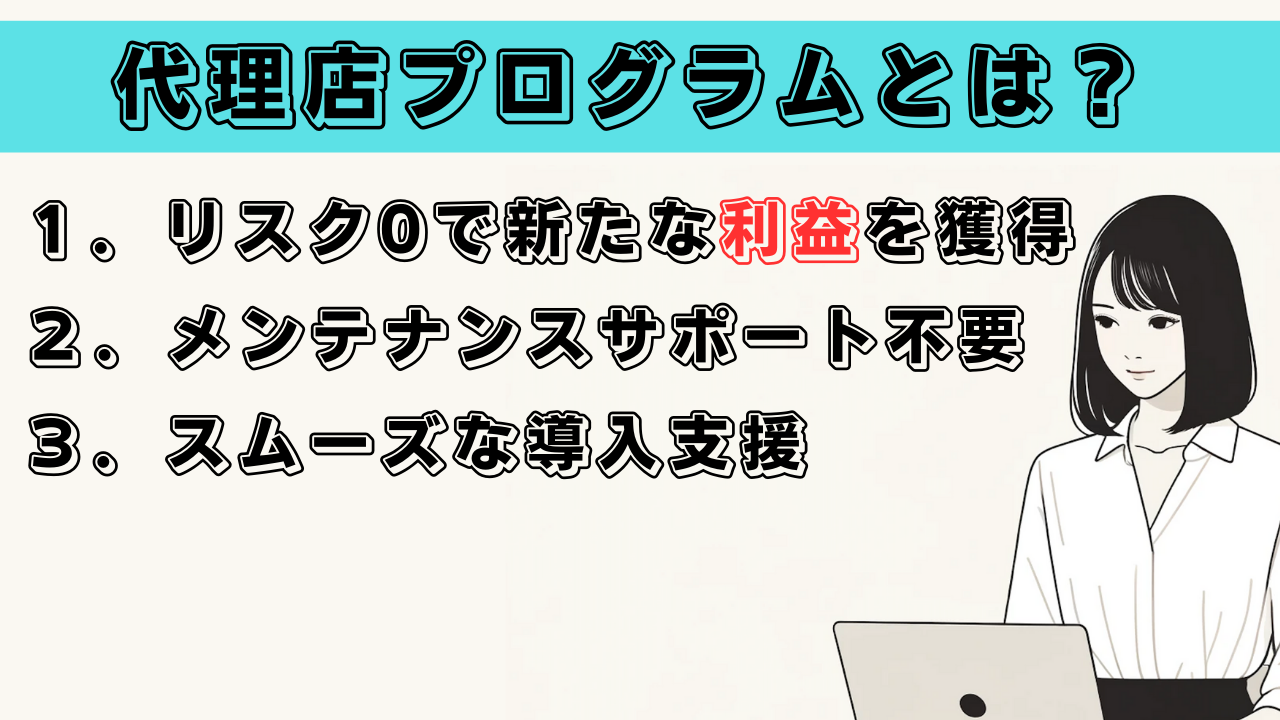 代理店プログラムとは？

１．リスク０で新たな利益を獲得

２．メンテナンスサポート不要

３．スムーズな導入支援